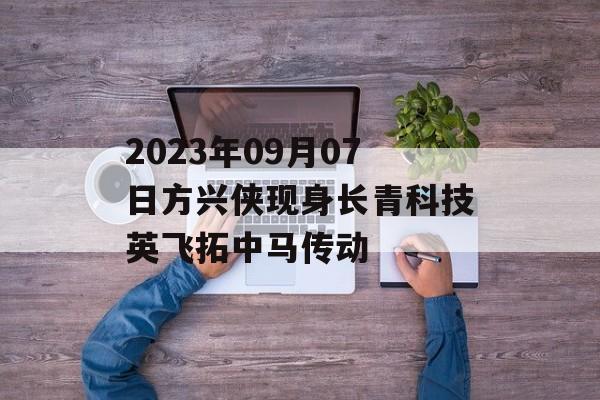 2023年09月07日方兴侠现身长青科技英飞拓中马传动